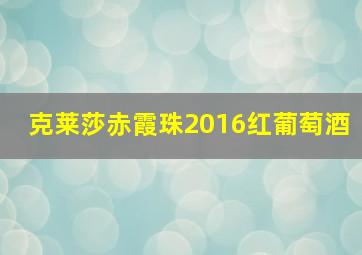 克莱莎赤霞珠2016红葡萄酒